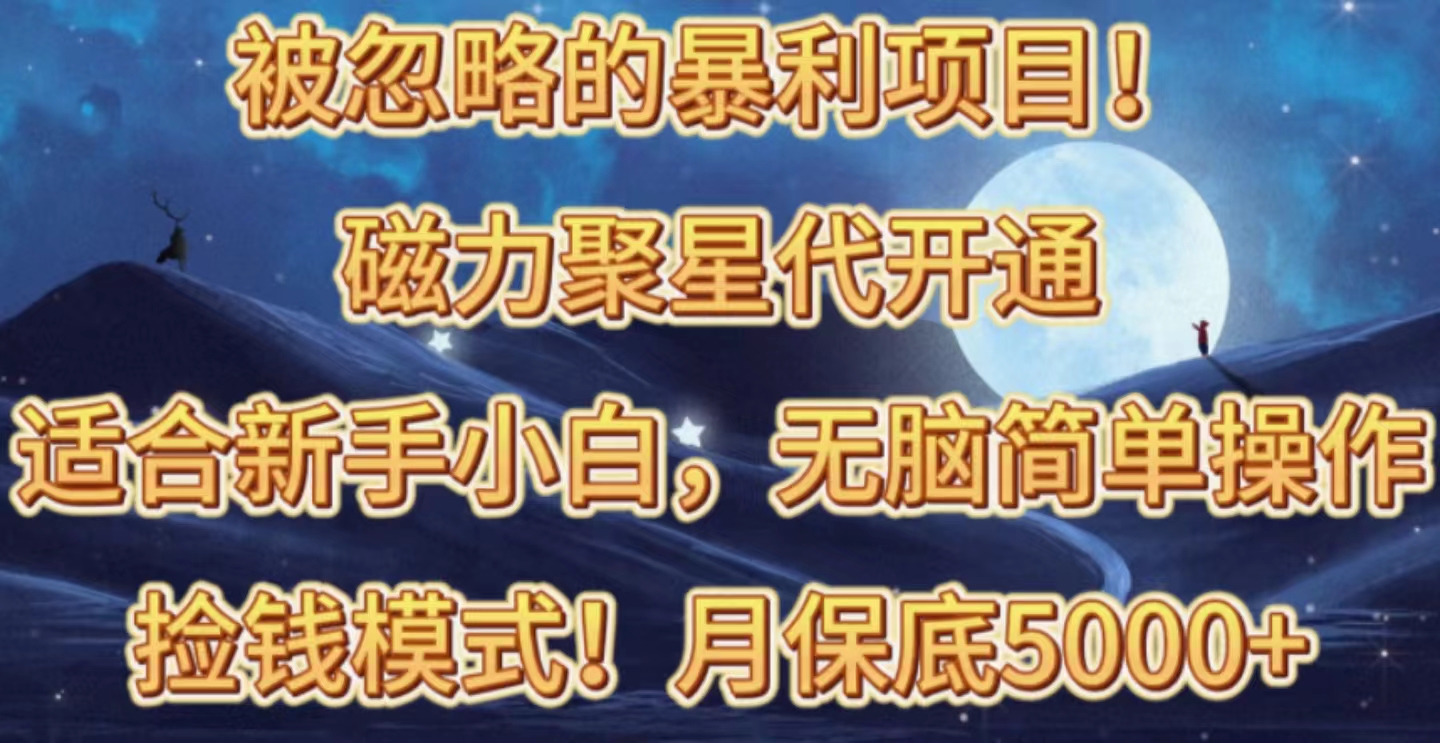 被忽略的暴利项目！

磁力聚星代开通

适合新手小白，无脑简单操作

捡钱模式！月保底5000+